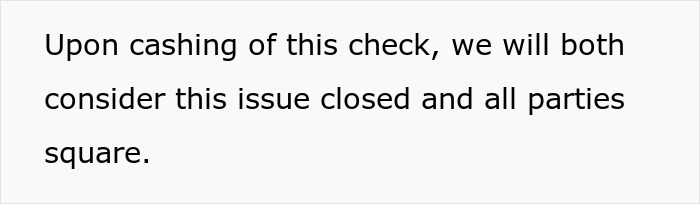 Upon cashing of this check, we will both consider this issue closed and all parties square.